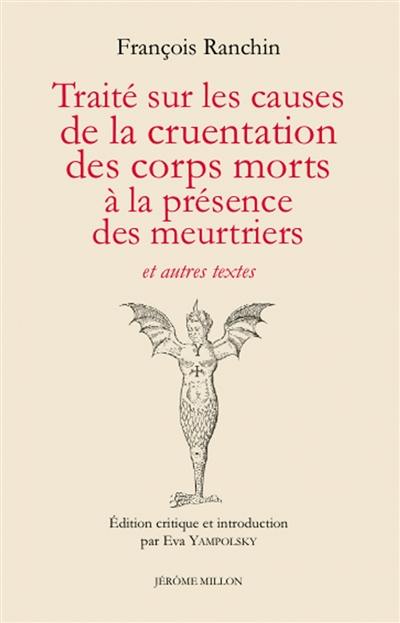 François Ranchin

Traité sur les causes de la cruentation des corps morts à la présence des meurtriers

et autres textes

Édition critique et introduction par Eva YAMPOLSKY

JÉRÔME MILLON